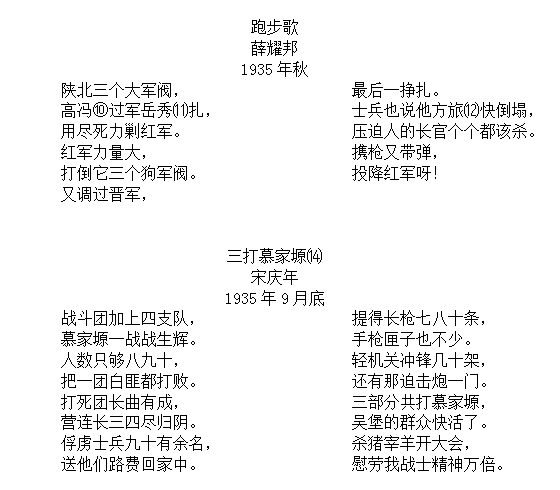 跑步歌
薛耀邦
1935 年秋

陕北三个大军阀，
高冯⑩过军岳秀⑾扎，
用尽死力剿红军。
红军力量大，
打倒它三个狗军阀。
又调过晋军，

最后一挣扎。
士兵也说他方旅⑿快倒塌，
压迫人的长官个个都该杀。
携枪又带弹，
投降红军呀!

三打慕家塬⒁
宋庆年
1935 年 9 月底

战斗团加上四支队，
慕家塬一战战生辉。
人数只够八九十，
把一团白匪都打败。
打死团长曲有成，
营连长三四尽归阴。
俘虏士兵九十有余名，
送他们路费回家中。

提得长枪七八十条，
手枪匣子也不少。
轻机关冲锋几十架，
还有那迫击炮一门。
三部分共打慕家塬，
吴堡的群众快活了。
杀猪宰羊开大会，
慰劳我战士精神万倍。